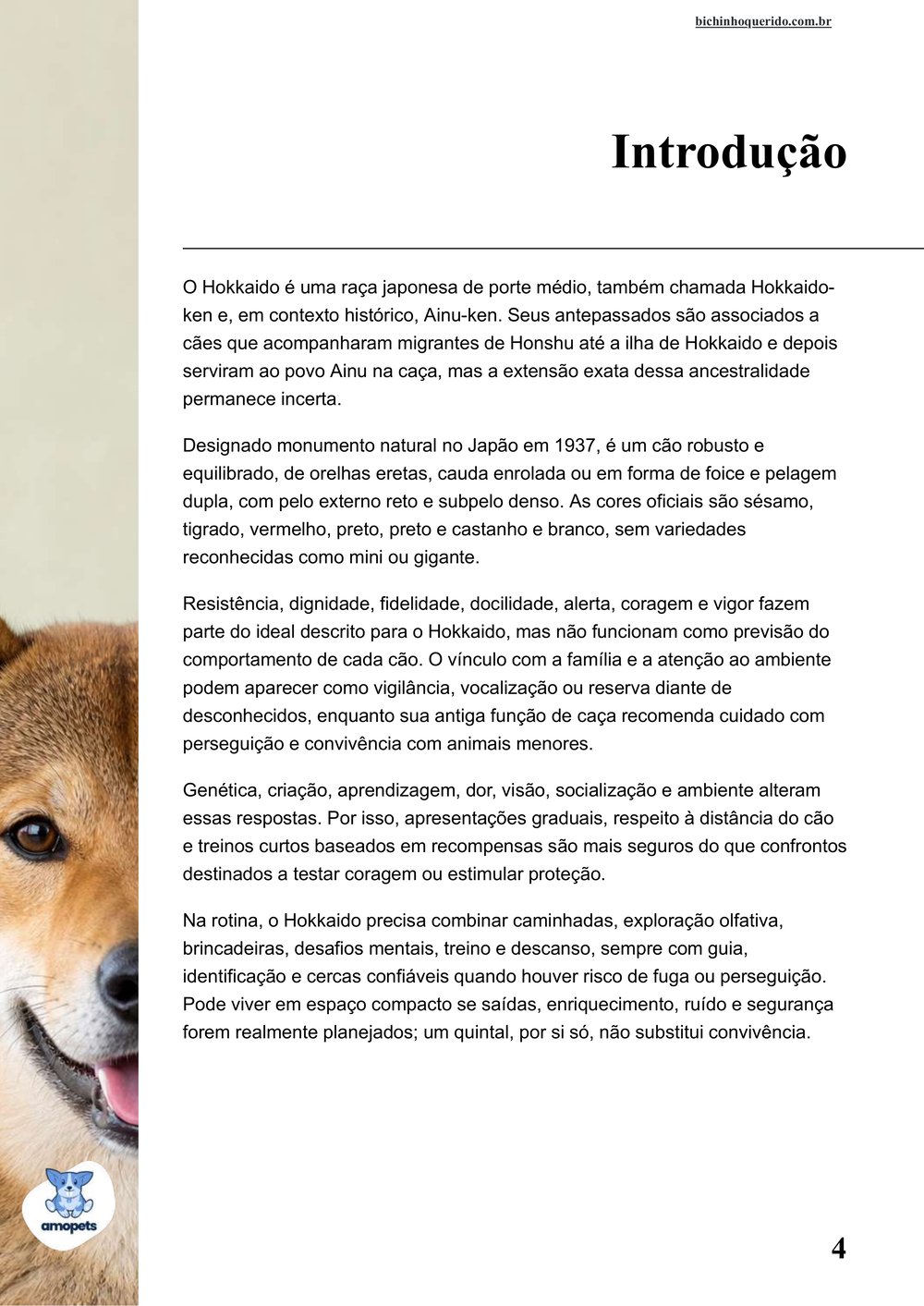 bichinhoquerido.com.br

Introdução

O Hokkaido é uma raça japonesa de porte médio, também chamada Hokkaido-ken e, em contexto histórico, Ainu-ken. Seus antepassados são associados a cães que acompanharam migrantes de Honshu até a ilha de Hokkaido e depois serviram ao povo Ainu na caça, mas a extensão exata dessa ancestralidade permanece incerta.

Designado monumento natural no Japão em 1937, é um cão robusto e equilibrado, de orelhas eretas, cauda enrolada ou em forma de foice e pelagem dupla, com pelo externo reto e subpelo denso. As cores oficiais são sésamo, tigrado, vermelho, preto, preto e castanho e branco, sem variedades reconhecidas como mini ou gigante.

Resistência, dignidade, fidelidade, docilidade, alerta, coragem e vigor fazem parte do ideal descrito para o Hokkaido, mas não funcionam como previsão do comportamento de cada cão. O vínculo com a família e a atenção ao ambiente podem aparecer como vigilância, vocalização ou reserva diante de desconhecidos, enquanto sua antiga função de caça recomenda cuidado com perseguição e convivência com animais menores.

Genética, criação, aprendizagem, dor, visão, socialização e ambiente alteram essas respostas. Por isso, apresentações graduais, respeito à distância do cão e treinos curtos baseados em recompensas são mais seguros do que confrontos destinados a testar coragem ou estimular proteção.

Na rotina, o Hokkaido precisa combinar caminhadas, exploração olfativa, brincadeiras, desafios mentais, treino e descanso, sempre com guia, identificação e cercas confiáveis quando houver risco de fuga ou perseguição. Pode viver em espaço compacto se saídas, enriquecimento, ruído e segurança forem realmente planejados; um quintal, por si só, não substitui convivência.

amopets

4